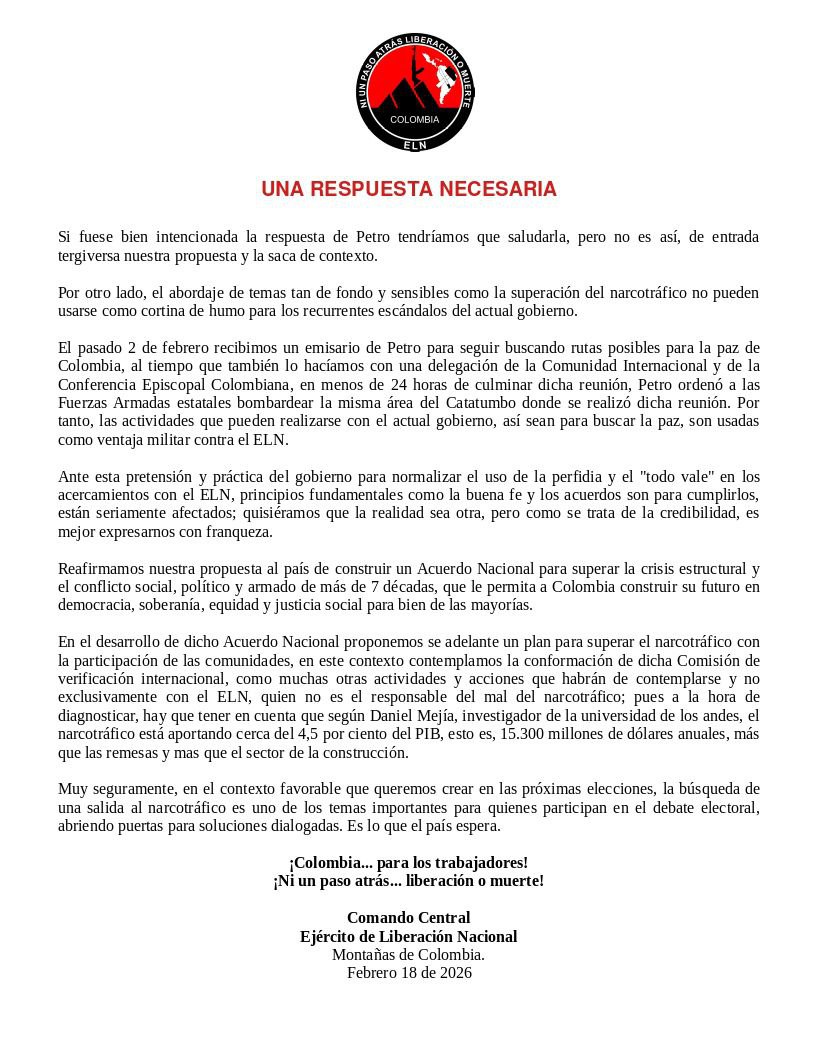 NI UN PASO ATRÁS LIBERACIÓN O MUERTE
COLOMBIA
ELN

UNA RESPUESTA NECESARIA

Si fuese bien intencionada la respuesta de Petro tendríamos que saludarla, pero no es así, de entrada tergiversa nuestra propuesta y la saca de contexto.

Por otro lado, el abordaje de temas tan de fondo y sensibles como la superación del narcotráfico no pueden usarse como cortina de humo para los recurrentes escándalos del actual gobierno.

El pasado 2 de febrero recibimos un emisario de Petro para seguir buscando rutas posibles para la paz de Colombia, al tiempo que también lo hacíamos con una delegación de la Comunidad Internacional y de la Conferencia Episcopal Colombiana, en menos de 24 horas de culminar dicha reunión, Petro ordenó a las Fuerzas Armadas estatales bombardear la misma área del Catatumbo donde se realizó dicha reunión. Por tanto, las actividades que pueden realizarse con el actual gobierno, así sean para buscar la paz, son usadas como ventaja militar contra el ELN.

Ante esta pretensión y práctica del gobierno para normalizar el uso de la perfidia y el "todo vale" en los acercamientos con el ELN, principios fundamentales como la buena fe y los acuerdos son para cumplirlos, están seriamente afectados; quisiéramos que la realidad sea otra, pero como se trata de la credibilidad, es mejor expresarnos con franqueza.

Reafirmamos nuestra propuesta al país de construir un Acuerdo Nacional para superar la crisis estructural y el conflicto social, político y armado de más de 7 décadas, que le permita a Colombia construir su futuro en democracia, soberanía, equidad y justicia social para bien de las mayorías.

En el desarrollo de dicho Acuerdo Nacional proponemos se adelante un plan para superar el narcotráfico con la participación de las comunidades, en este contexto contemplamos la conformación de dicha Comisión de verificación internacional, como muchas otras actividades y acciones que habrán de contemplarse y no exclusivamente con el ELN, quien no es el responsable del mal del narcotráfico; pues a la hora de diagnosticar, hay que tener en cuenta que según Daniel Mejía, investigador de la universidad de los andes, el narcotráfico está aportando cerca del 4,5 por ciento del PIB, esto es, 15.300 millones de dólares anuales, más que las remesas y mas que el sector de la construcción.

Muy seguramente, en el contexto favorable que queremos crear en las próximas elecciones, la búsqueda de una salida al narcotráfico es uno de los temas importantes para quienes participan en el debate electoral, abriendo puertas para soluciones dialogadas. Es lo que el país espera.

¡Colombia... para los trabajadores!
¡Ni un paso atrás... liberación o muerte!

Comando Central
Ejército de Liberación Nacional
Montañas de Colombia.
Febrero 18 de 2026